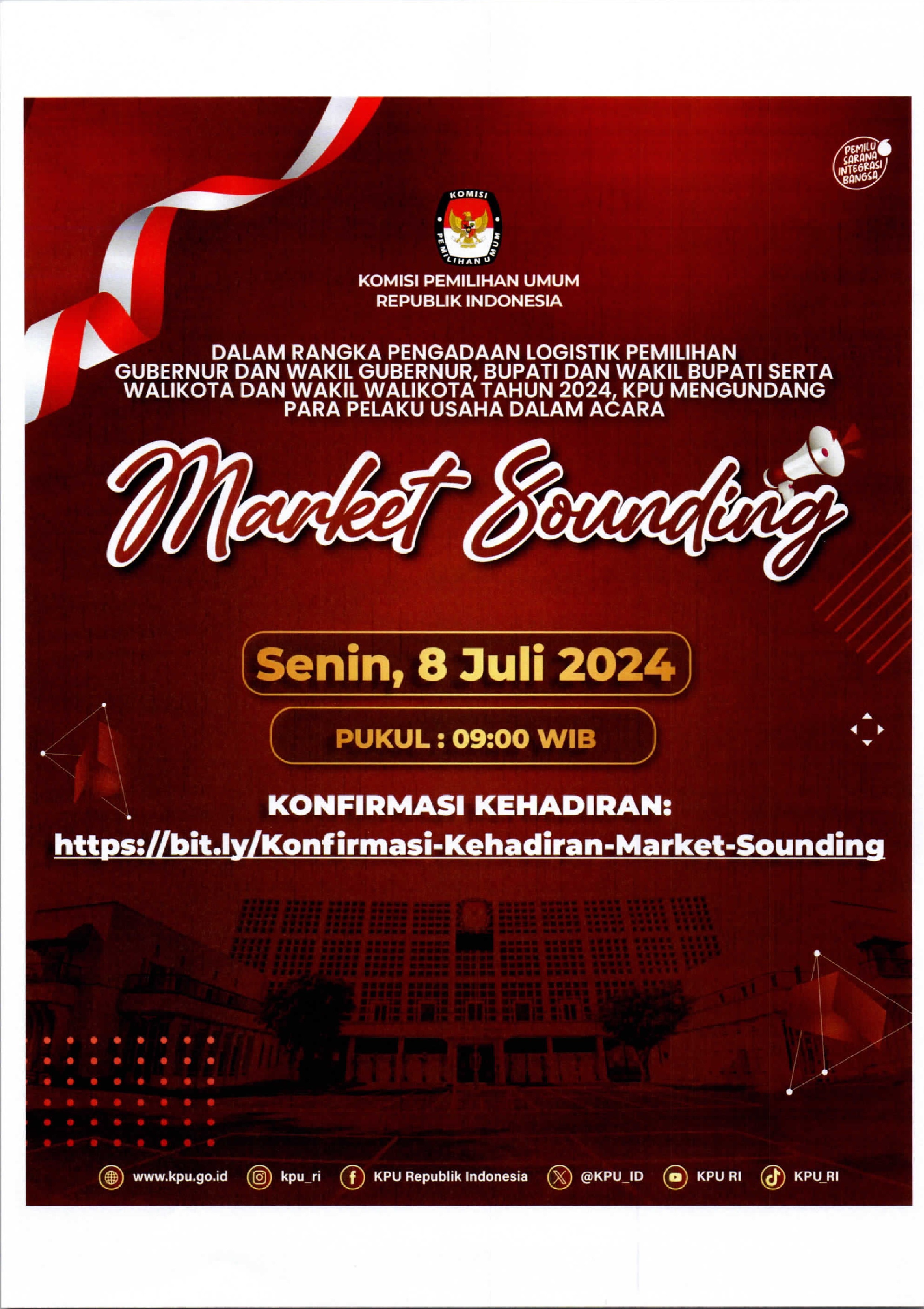 PEMILU SARANA INTEGRASI BANGSA

KOMISI PEMILIHAN UMUM

KOMISI PEMILIHAN UMUM
REPUBLIK INDONESIA

DALAM RANGKA PENGADAAN LOGISTIK PEMILIHAN GUBERNUR DAN WAKIL GUBERNUR, BUPATI DAN WAKIL BUPATI SERTA WALIKOTA DAN WAKIL WALIKOTA TAHUN 2024, KPU MENGUNDANG PARA PELAKU USAHA DALAM ACARA

Market Sounding

Senin, 8 Juli 2024

PUKUL : 09:00 WIB

KONFIRMASI KEHADIRAN:
https://bit.ly/Konfirmasi-Kehadiran-Market-Sounding

www.kpu.go.id kpu_ri KPU Republik Indonesia @KPU_ID KPU RI KPU_RI